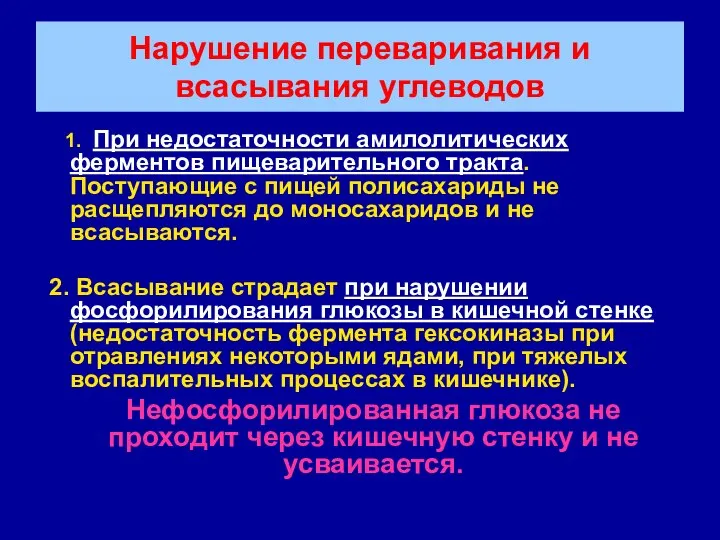 Нарушение переваривания и всасывания углеводов

1. При недостаточности амилолитических ферментов пищеварительного тракта. Поступающие с пищей полисахариды не расщепляются до моносахаридов и не всасываются.

2. Всасывание страдает при нарушении фосфорилирования глюкозы в кишечной стенке (недостаточность фермента гексокиназы при отравлениях некоторыми ядами, при тяжелых воспалительных процессах в кишечнике).

Нефосфорилированная глюкоза не проходит через кишечную стенку и не усваивается.